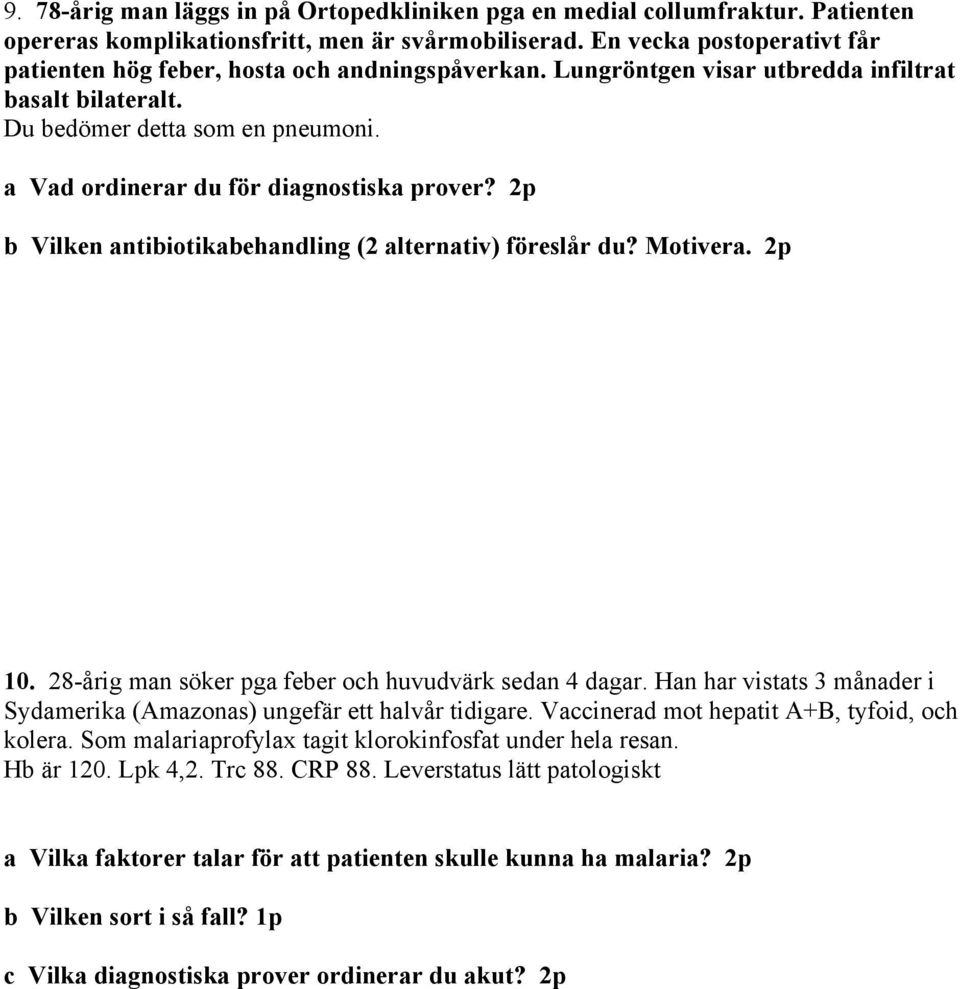 9. 78-årig man läggs in på Ortopedkliniken pga en medial collumfraktur. Patienten opereras komplikationsfritt, men är svårmobiliserad. En vecka postoperativt får patienten hög feber, hosta och andningspåverkan. Lungröntgen visar utbredda infiltrat basalt bilateralt.
Du bedömer detta som en pneumoni.

a Vad ordinerar du för diagnostiska prover? 2p

b Vilken antibiotikabehandling (2 alternativ) föreslår du? Motivera. 2p

10. 28-årig man söker pga feber och huvudvärk sedan 4 dagar. Han har vistats 3 månader i Sydamerika (Amazonas) ungefär ett halvår tidigare. Vaccinerad mot hepatit A+B, tyfoid, och kolera. Som malariaprofylax tagit klorokinfosfat under hela resan.
Hb är 120. Lpk 4,2. Trc 88. CRP 88. Leverstatus lätt patologiskt

a Vilka faktorer talar för att patienten skulle kunna ha malaria? 2p

b Vilken sort i så fall? 1p

c Vilka diagnostiska prover ordinerar du akut? 2p